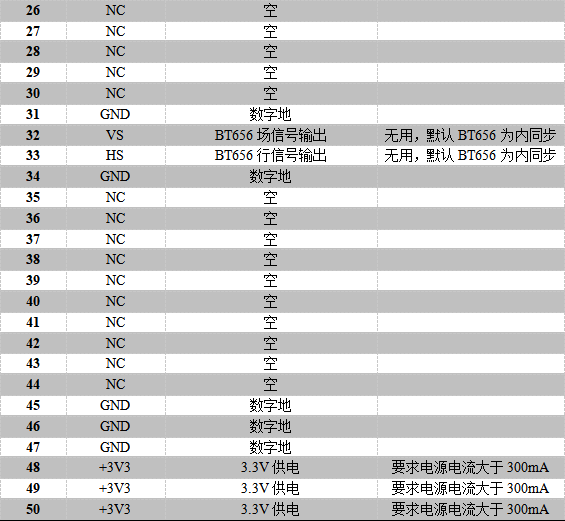 | 26 | NC | 空 |  |
|---|---|---|---|
| 27 | NC | 空 |  |
| 28 | NC | 空 |  |
| 29 | NC | 空 |  |
| 30 | NC | 空 |  |
| 31 | GND | 数字地 |  |
| 32 | VS | BT656场信号输出 | 无用，默认BT656为内同步 |
| 33 | HS | BT656行信号输出 | 无用，默认BT656为内同步 |
| 34 | GND | 数字地 |  |
| 35 | NC | 空 |  |
| 36 | NC | 空 |  |
| 37 | NC | 空 |  |
| 38 | NC | 空 |  |
| 39 | NC | 空 |  |
| 40 | NC | 空 |  |
| 41 | NC | 空 |  |
| 42 | NC | 空 |  |
| 43 | NC | 空 |  |
| 44 | NC | 空 |  |
| 45 | GND | 数字地 |  |
| 46 | GND | 数字地 |  |
| 47 | GND | 数字地 |  |
| 48 | +3V3 | 3.3V供电 | 要求电源电流大于300mA |
| 49 | +3V3 | 3.3V供电 | 要求电源电流大于300mA |
| 50 | +3V3 | 3.3V供电 | 要求电源电流大于300mA |